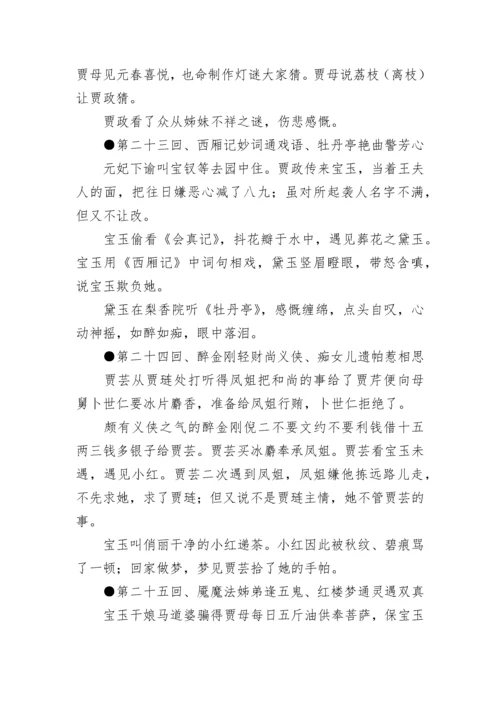 贾母见元春喜悦，也命制作灯谜大家猜。贾母说荔枝（离枝）让贾政猜。

贾政看了众从姊妹不祥之谜，伤悲感慨。

●第二十三回、西厢记妙词通戏语、牡丹亭艳曲警芳心

元妃下谕叫宝钗等去园中住。贾政传来宝玉，当着王夫人的面，把往日嫌恶心减了八九；虽对所起袭人名字不满，但又不让改。

宝玉偷看《会真记》，抖花瓣于水中，遇见葬花之黛玉。宝玉用《西厢记》中词句相戏，黛玉竖眉瞪眼，带怒含嗔，说宝玉欺负她。

黛玉在梨香院听《牡丹亭》，感慨缠绵，点头自叹，心动神摇，如醉如痴，眼中落泪。

●第二十四回、醉金刚轻财尚义侠、痴女儿遗帕惹相思

贾芸从贾琏处打听得凤姐把和尚的事给了贾芹便向母舅卜世仁要冰片麝香，准备给凤姐行贿，卜世仁拒绝了。

颇有义侠之气的醉金刚倪二不要文约不要利钱借十五两三钱多银子给贾芸。贾芸买冰麝奉承凤姐。贾芸看宝玉未遇，遇见小红。贾芸二次遇到凤姐，凤姐嫌他拣远路儿走，不先求她，求了贾琏；但又说不是贾琏主情，她不管贾芸的事。

宝玉叫俏丽干净的小红递茶。小红因此被秋纹、碧痕骂了一顿；回家做梦，梦见贾芸拾了她的手帕。

●第二十五回、魇魔法姊弟逢五鬼、红楼梦通灵遇双真

宝玉干娘马道婆骗得贾母每日五斤油供奉菩萨，保宝玉